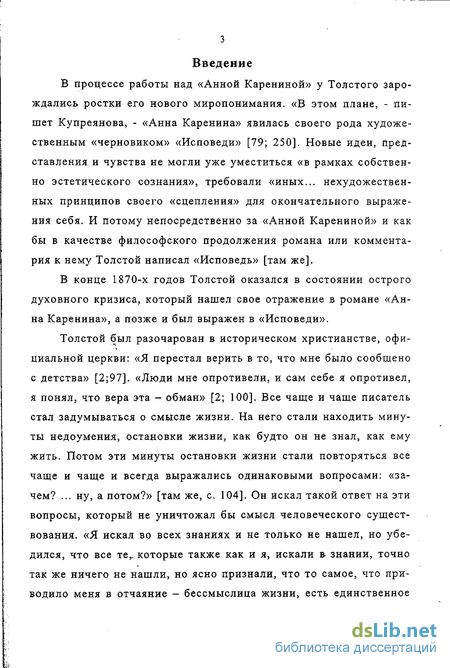 3

Введение

В процессе работы над «Анной Карениной» у Толстого зарождались ростки его нового миропонимания. «В этом плане, - пишет Купреянова, - «Анна Каренина» явилась своего рода художественным «черновиком» «Исповеди» [79; 250]. Новые идеи, представления и чувства не могли уже уместиться «в рамках собственно эстетического сознания», требовали «иных... нехудожественных принципов своего «сцепления» для окончательного выражения себя. И потому непосредственно за «Анной Карениной» и как бы в качестве философского продолжения романа или комментария к нему Толстой написал «Исповедь» [там же].

В конце 1870-х годов Толстой оказался в состоянии острого духовного кризиса, который нашел свое отражение в романе «Анна Каренина», а позже и был выражен в «Исповеди».

Толстой был разочарован в историческом христианстве, официальной церкви: «Я перестал верить в то, что мне было сообщено с детства» [2;97]. «Люди мне опротивели, и сам себе я опротивел, я понял, что вера эта – обман» [2; 100]. Все чаще и чаще писатель стал задумываться о смысле жизни. На него стали находить минуты недоумения, остановки жизни, как будто он не знал, как ему жить. Потом эти минуты остановки жизни стали повторяться все чаще и чаще и всегда выражались одинаковыми вопросами: «зачем? ... ну, а потом?» [там же, с. 104]. Он искал такой ответ на эти вопросы, который не уничтожал бы смысл человеческого существования. «Я искал во всех знаниях и не только не нашел, но убедился, что все те, которые также как и я, искали в знании, точно так же ничего не нашли, но ясно признали, что то самое, что приводило меня в отчаяние – бессмыслица жизни, есть единственное

dsLib.net
библиотека диссертаций